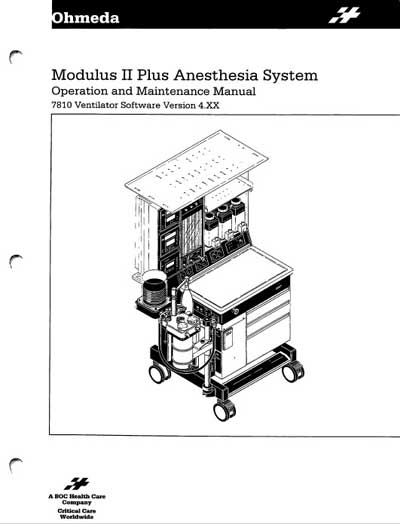 Ohmeda

Modulus II Plus Anesthesia System

Operation and Maintenance Manual

7810 Ventilator Software Version 4.XX

A BOC Health Care Company

Critical Care Worldwide